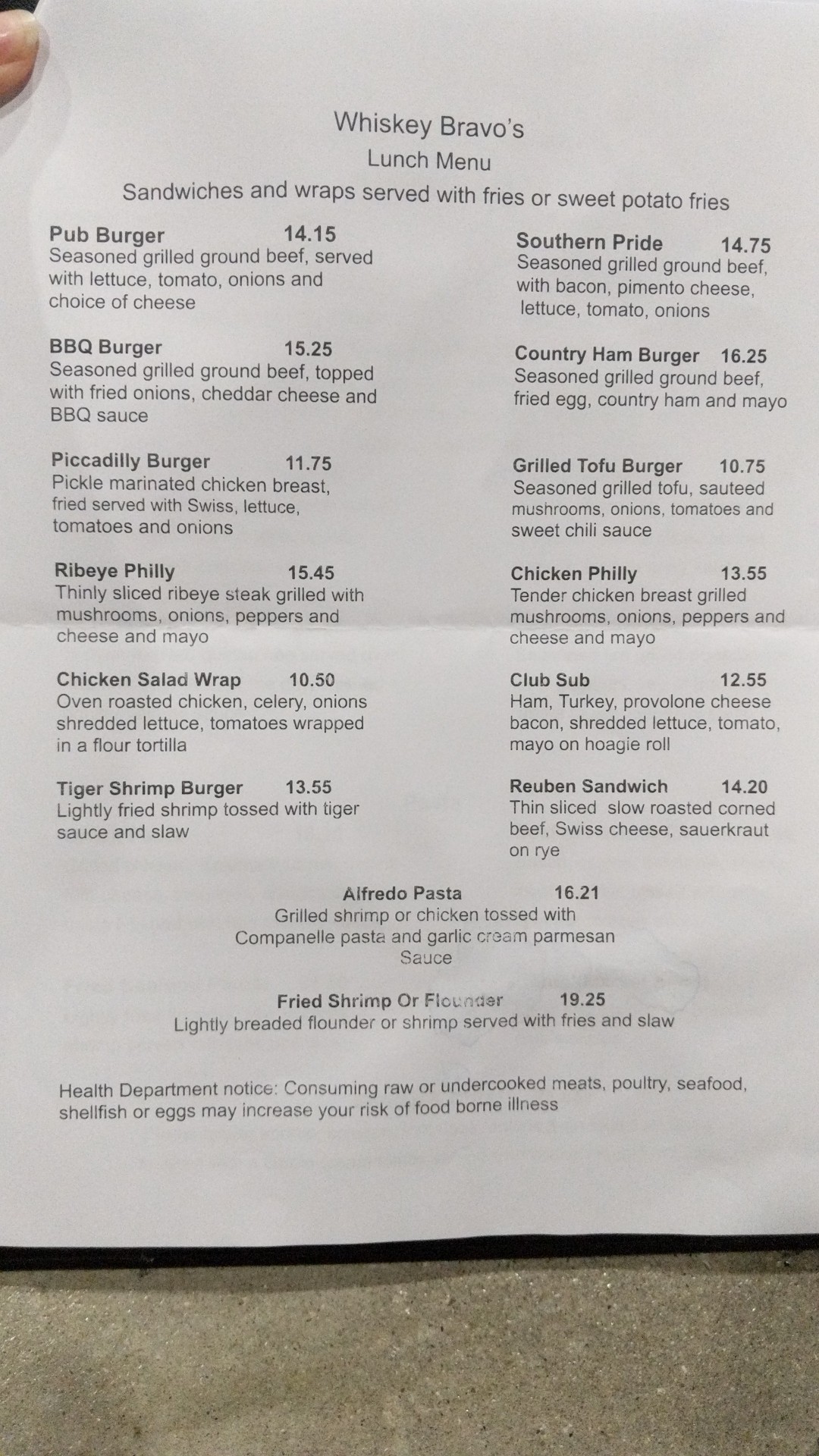 Whiskey Bravo's
Lunch Menu
Sandwiches and wraps served with fries or sweet potato fries

Pub Burger 14.15
Seasoned grilled ground beef, served with lettuce, tomato, onions and choice of cheese

BBQ Burger 15.25
Seasoned grilled ground beef, topped with fried onions, cheddar cheese and BBQ sauce

Piccadilly Burger 11.75
Pickle marinated chicken breast, fried served with Swiss, lettuce, tomatoes and onions

Ribeye Philly 15.45
Thinly sliced ribeye steak grilled with mushrooms, onions, peppers and cheese and mayo

Chicken Salad Wrap 10.50
Oven roasted chicken, celery, onions shredded lettuce, tomatoes wrapped in a flour tortilla

Tiger Shrimp Burger 13.55
Lightly fried shrimp tossed with tiger sauce and slaw

Southern Pride 14.75
Seasoned grilled ground beef, with bacon, pimento cheese, lettuce, tomato, onions

Country Ham Burger 16.25
Seasoned grilled ground beef, fried egg, country ham and mayo

Grilled Tofu Burger 10.75
Seasoned grilled tofu, sauteed mushrooms, onions, tomatoes and sweet chili sauce

Chicken Philly 13.55
Tender chicken breast grilled mushrooms, onions, peppers and cheese and mayo

Club Sub 12.55
Ham, Turkey, provolone cheese bacon, shredded lettuce, tomato, mayo on hoagie roll

Reuben Sandwich 14.20
Thin sliced slow roasted corned beef, Swiss cheese, sauerkraut on rye

Alfredo Pasta 16.21
Grilled shrimp or chicken tossed with Companelle pasta and garlic cream parmesan Sauce

Fried Shrimp Or Flounder 19.25
Lightly breaded flounder or shrimp served with fries and slaw

Health Department notice: Consuming raw or undercooked meats, poultry, seafood, shellfish or eggs may increase your risk of food borne illness